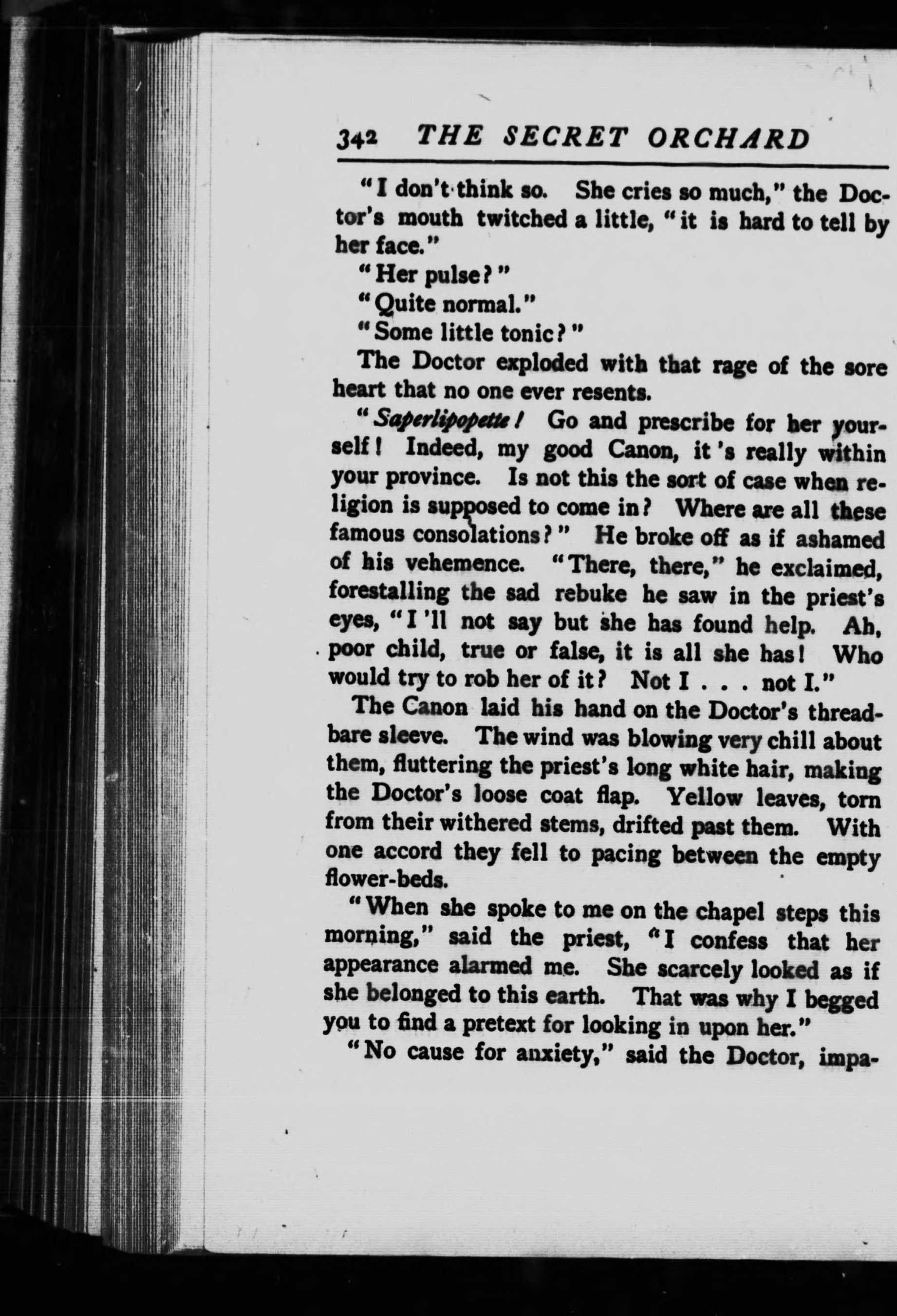 342 THE SECRET ORCHARD

"I don't think so. She cries so much," the Doctor's mouth twitched a little, "it is hard to tell by her face."

"Her pulse?"

"Quite normal."

"Some little tonic?"

The Doctor exploded with that rage of the sore heart that no one ever resents.

"Saperlipopette! Go and prescribe for her yourself! Indeed, my good Canon, it's really within your province. Is not this the sort of case when religion is supposed to come in? Where are all these famous consolations?" He broke off as if ashamed of his vehemence. "There, there," he exclaimed, forestalling the sad rebuke he saw in the priest's eyes, "I'll not say but she has found help. Ah, poor child, true or false, it is all she has! Who would try to rob her of it? Not I . . . not I."

The Canon laid his hand on the Doctor's threadbare sleeve. The wind was blowing very chill about them, fluttering the priest's long white hair, making the Doctor's loose coat flap. Yellow leaves, torn from their withered stems, drifted past them. With one accord they fell to pacing between the empty flower-beds.

"When she spoke to me on the chapel steps this morning," said the priest, "I confess that her appearance alarmed me. She scarcely looked as if she belonged to this earth. That was why I begged you to find a pretext for looking in upon her."

"No cause for anxiety," said the Doctor, impa-